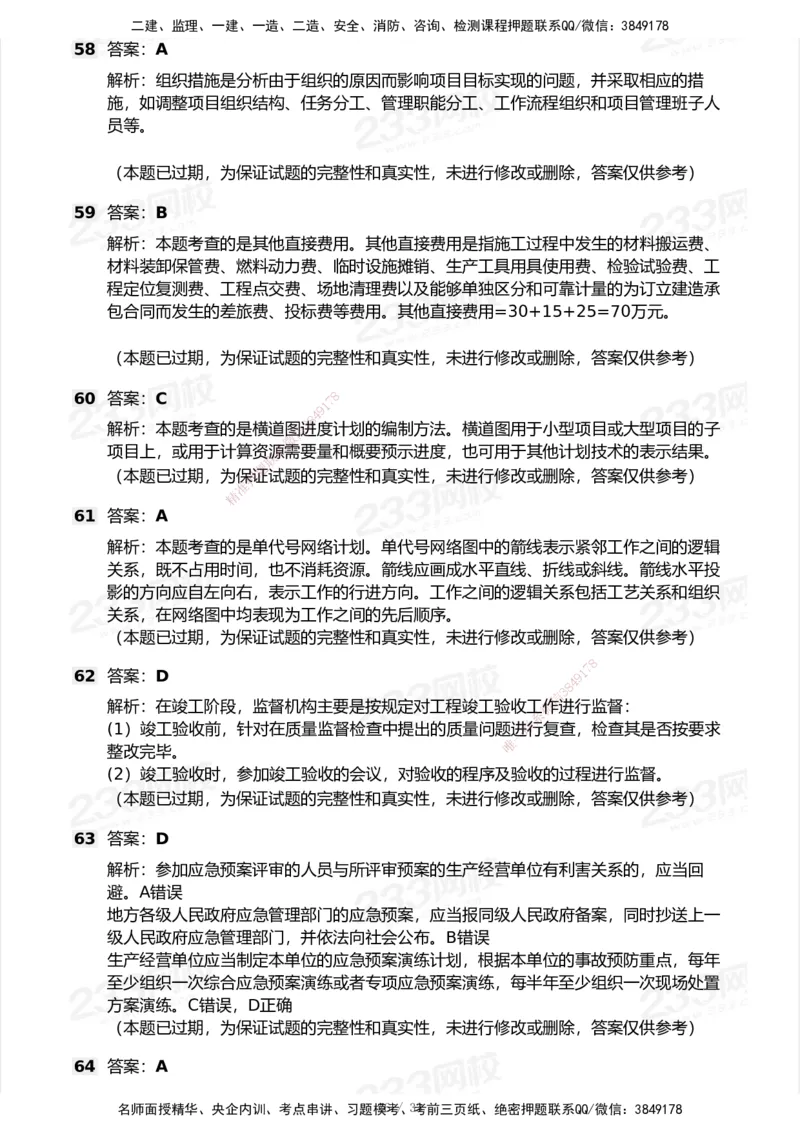 二建、监理、一建、一造、二造、安全、消防、咨询、检测课程押题联系QQ/微信：3849178

58 答案：A

解析：组织措施是分析由于组织的原因而影响项目目标实现的问题，并采取相应的措施，如调整项目组织结构、任务分工、管理职能分工、工作流程组织和项目管理班子人员等。

（本题已过期，为保证试题的完整性和真实性，未进行修改或删除，答案仅供参考）

59 答案：B

解析：本题考查的是其他直接费用。其他直接费用是指施工过程中发生的材料搬运费、材料装卸保管费、燃料动力费、临时设施摊销、生产工具用具使用费、检验试验费、工程定位复测费、工程点交费、场地清理费以及能够单独区分和可靠计量的为订立建造承包合同而发生的差旅费、投标费等费用。其他直接费用=30+15+25=70万元。

（本题已过期，为保证试题的完整性和真实性，未进行修改或删除，答案仅供参考）

60 答案：C

解析：本题考查的是横道图进度计划的编制方法。横道图用于小型项目或大型项目的子项目上，或用于计算资源需要量和概要预示进度，也可用于其他计划技术的表示结果。
（本题已过期，为保证试题的完整性和真实性，未进行修改或删除，答案仅供参考）

61 答案：A

解析：本题考查的是单代号网络计划。单代号网络图中的箭线表示紧邻工作之间的逻辑关系，既不占用时间，也不消耗资源。箭线应画成水平直线、折线或斜线。箭线水平投影的方向应自左向右，表示工作的行进方向。工作之间的逻辑关系包括工艺关系和组织关系，在网络图中均表现为工作之间的先后顺序。
（本题已过期，为保证试题的完整性和真实性，未进行修改或删除，答案仅供参考）

62 答案：D

解析：在竣工阶段，监督机构主要是按规定对工程竣工验收工作进行监督：
（1）竣工验收前，针对在质量监督检查中提出的质量问题进行复查，检查其是否按要求整改完毕。
（2）竣工验收时，参加竣工验收的会议，对验收的程序及验收的过程进行监督。
（本题已过期，为保证试题的完整性和真实性，未进行修改或删除，答案仅供参考）

63 答案：D

解析：参加应急预案评审的人员与所评审预案的生产经营单位有利害关系的，应当回避。A错误
地方各级人民政府应急管理部门的应急预案，应当报同级人民政府备案，同时抄送上一级人民政府应急管理部门，并依法向社会公布。B错误
生产经营单位应当制定本单位的应急预案演练计划，根据本单位的事故预防重点，每年至少组织一次综合应急预案演练或者专项应急预案演练，每半年至少组织一次现场处置方案演练。C错误，D正确
（本题已过期，为保证试题的完整性和真实性，未进行修改或删除，答案仅供参考）

64 答案：A

名师面授精华、央企内训、考点串讲、习题模考、考前三页纸、绝密押题联系QQ/微信：3849178